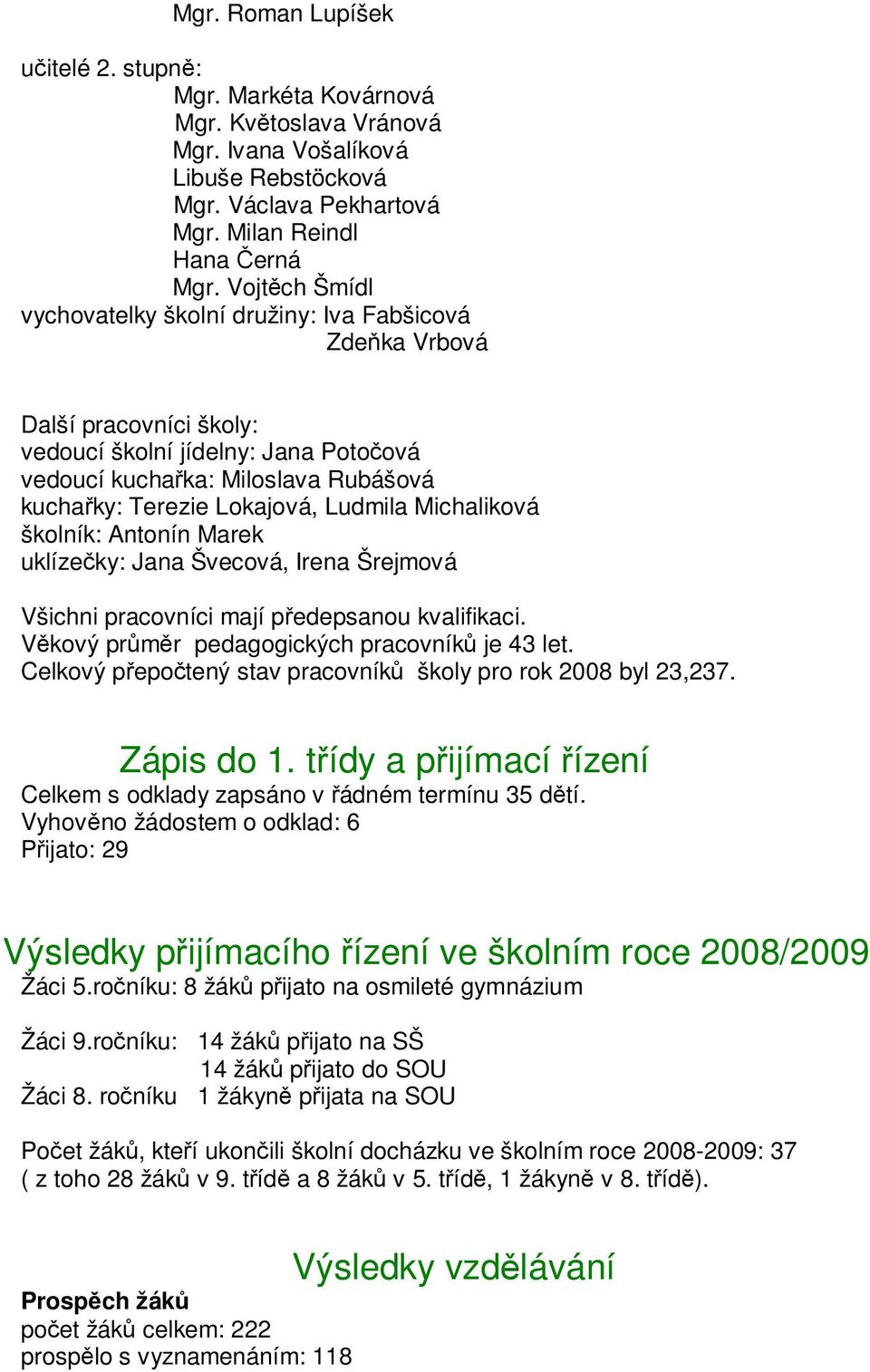 Mgr. Roman Lupíšek

učitelé 2. stupně:
Mgr. Markéta Kovárnová
Mgr. Květoslava Vránová
Mgr. Ivana Vošalíková
Libuše Rebstöcková
Mgr. Václava Pekhartová
Mgr. Milan Reindl
Hana Černá
Mgr. Vojtěch Šmídl
vychovatelky školní družiny: Iva Fabšicová
Zdeňka Vrbová

Další pracovníci školy:
vedoucí školní jídelny: Jana Potočová
vedoucí kuchařka: Miloslava Rubášová
kuchařky: Terezie Lokajová, Ludmila Michaliková
školník: Antonín Marek
uklízečky: Jana Švecová, Irena Šrejmová

Všichni pracovníci mají předepsanou kvalifikaci.
Věkový průměr pedagogických pracovníků je 43 let.
Celkový přepočtený stav pracovníků školy pro rok 2008 byl 23,237.

Zápis do 1. třídy a přijímací řízení
Celkem s odklady zapsáno v řádném termínu 35 dětí.
Vyhověno žádostem o odklad: 6
Přijato: 29

Výsledky přijímacího řízení ve školním roce 2008/2009
Žáci 5.ročníku: 8 žáků přijato na osmileté gymnázium

Žáci 9.ročníku: 14 žáků přijato na SŠ
14 žáků přijato do SOU
Žáci 8. ročníku 1 žákyně přijata na SOU

Počet žáků, kteří ukončili školní docházku ve školním roce 2008-2009: 37 ( z toho 28 žáků v 9. třídě a 8 žáků v 5. třídě, 1 žákyně v 8. třídě).

Výsledky vzdělávání
Prospěch žáků
počet žáků celkem: 222
prospělo s vyznamenáním: 118